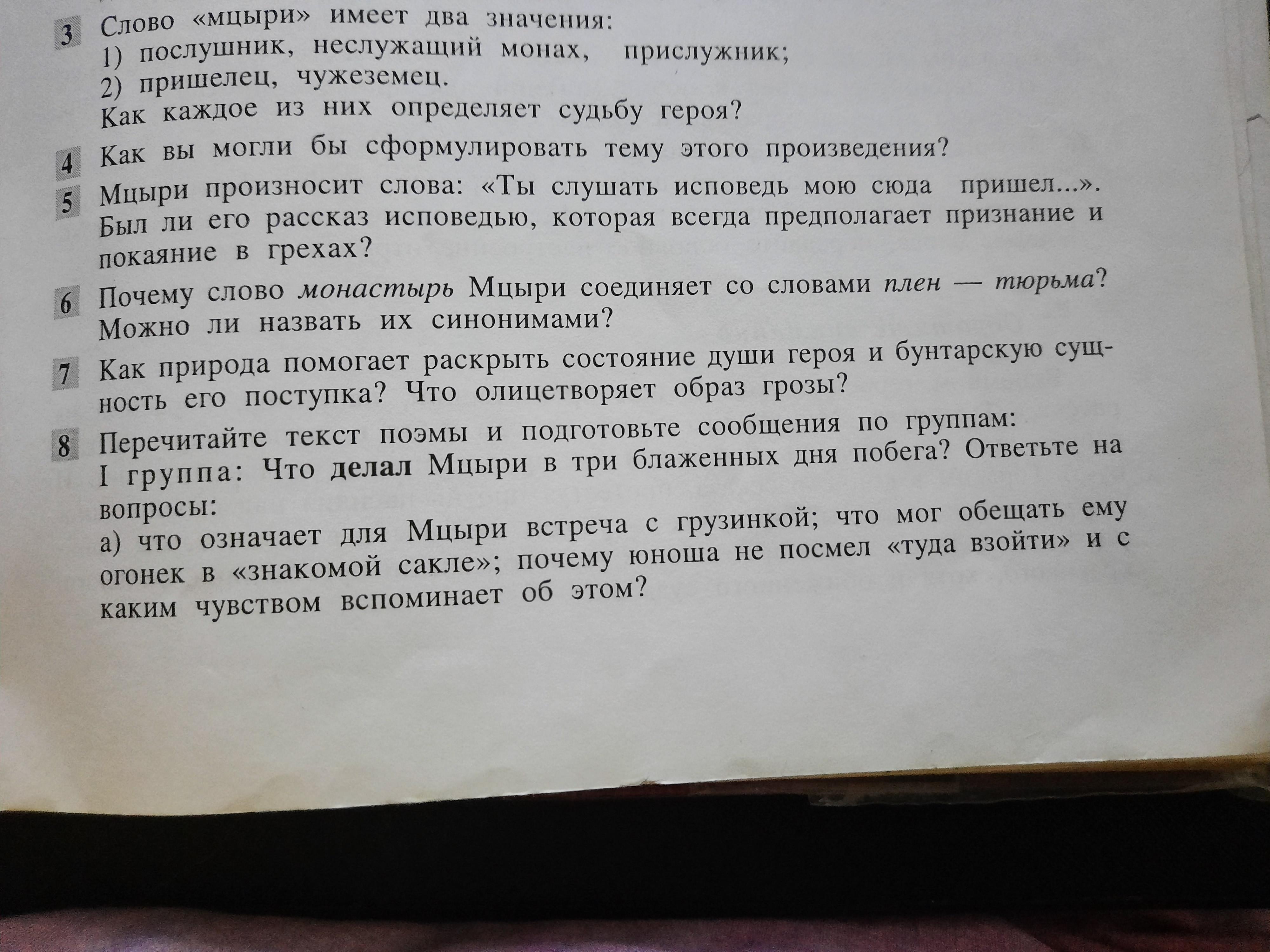 3 Слово «мцыри» имеет два значения:
1) послушник, неслужащий монах, прислужник;
2) пришелец, чужеземец.
Как каждое из них определяет судьбу героя?

4 Как вы могли бы сформулировать тему этого произведения?

5 Мцыри произносит слова: «Ты слушать исповедь мою сюда пришел...». Был ли его рассказ исповедью, которая всегда предполагает признание и покаяние в грехах?

6 Почему слово монастырь Мцыри соединяет со словами плен — тюрьма? Можно ли назвать их синонимами?

7 Как природа помогает раскрыть состояние души героя и бунтарскую сущность его поступка? Что олицетворяет образ грозы?

8 Перечитайте текст поэмы и подготовьте сообщения по группам:
I группа: Что делал Мцыри в три блаженных дня побега? Ответьте на вопросы:
а) что означает для Мцыри встреча с грузинкой; что мог обещать ему огонек в «знакомой сакле»; почему юноша не посмел «туда взойти» и с каким чувством вспоминает об этом?